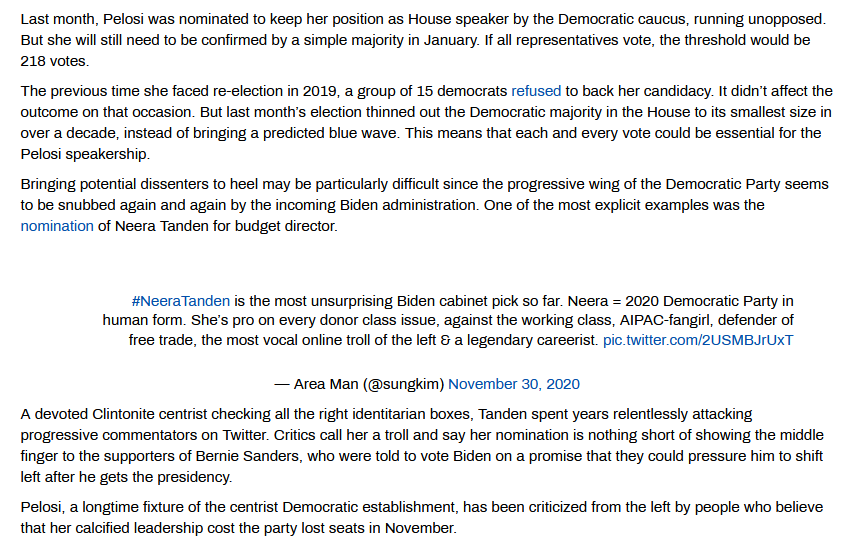 Last month, Pelosi was nominated to keep her position as House speaker by the Democratic caucus, running unopposed. But she will still need to be confirmed by a simple majority in January. If all representatives vote, the threshold would be 218 votes.

The previous time she faced re-election in 2019, a group of 15 democrats refused to back her candidacy. It didn't affect the outcome on that occasion. But last month's election thinned out the Democratic majority in the House to its smallest size in over a decade, instead of bringing a predicted blue wave. This means that each and every vote could be essential for the Pelosi speakership.

Bringing potential dissenters to heel may be particularly difficult since the progressive wing of the Democratic Party seems to be snubbed again and again by the incoming Biden administration. One of the most explicit examples was the nomination of Neera Tanden for budget director.

#NeeraTanden is the most unsurprising Biden cabinet pick so far. Neera = 2020 Democratic Party in human form. She's pro on every donor class issue, against the working class, AIPAC-fangirl, defender of free trade, the most vocal online troll of the left & a legendary careerist. pic.twitter.com/2USMBJrUxT

— Area Man (@sungkim) November 30, 2020

A devoted Clintonite centrist checking all the right identitarian boxes, Tanden spent years relentlessly attacking progressive commentators on Twitter. Critics call her a troll and say her nomination is nothing short of showing the middle finger to the supporters of Bernie Sanders, who were told to vote Biden on a promise that they could pressure him to shift left after he gets the presidency.

Pelosi, a longtime fixture of the centrist Democratic establishment, has been criticized from the left by people who believe that her calcified leadership cost the party lost seats in November.